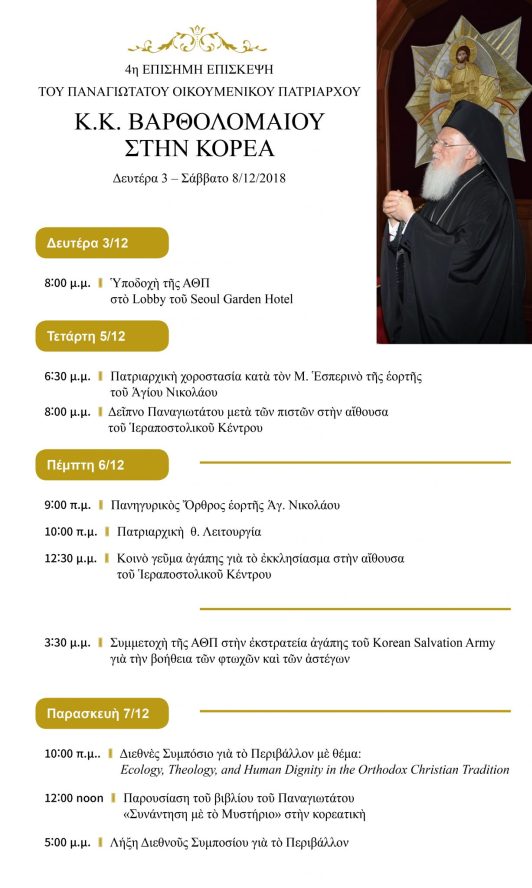 4η ΕΠΙΣΗΜΗ ΕΠΙΣΚΕΨΗ
ΤΟΥ ΠΑΝΑΓΙΩΤΑΤΟΥ ΟΙΚΟΥΜΕΝΙΚΟΥ ΠΑΤΡΙΑΡΧΟΥ

Κ.Κ. ΒΑΡΘΟΛΟΜΑΙΟΥ
ΣΤΗΝ ΚΟΡΕΑ

Δευτέρα 3 – Σάββατο 8/12/2018

Δευτέρα 3/12

8:00 μ.μ. Ὑποδοχὴ τῆς ΑΘΠ στὸ Lobby τοῦ Seoul Garden Hotel

Τετάρτη 5/12

6:30 μ.μ. Πατριαρχικὴ χοροστασία κατὰ τὸν Μ. Ἑσπερινὸ τῆς ἑορτῆς τοῦ Ἁγίου Νικολάου

8:00 μ.μ. Δεῖπνο Παναγιωτάτου μετὰ τῶν πιστῶν στὴν αἴθουσα τοῦ Ἱεραποστολικοῦ Κέντρου

Πέμπτη 6/12

9:00 π.μ. Πανηγυρικὸς Ὄρθρος ἑορτῆς Ἁγ. Νικολάου

10:00 π.μ. Πατριαρχικὴ θ. Λειτουργία

12:30 μ.μ. Κοινὸ γεῦμα ἀγάπης γιὰ τὸ ἐκκλησίασμα στὴν αἴθουσα τοῦ Ἱεραποστολικοῦ Κέντρου

3:30 μ.μ. Συμμετοχὴ τῆς ΑΘΠ στὴν ἐκστρατεία ἀγάπης τοῦ Korean Salvation Army γιὰ τὴν βοήθεια τῶν φτωχῶν καὶ τῶν ἀστέγων

Παρασκευὴ 7/12

10:00 π.μ.. Διεθνὲς Συμπόσιο γιὰ τὸ Περιβάλλον μὲ θέμα: Ecology, Theology, and Human Dignity in the Orthodox Christian Tradition

12:00 noon Παρουσίαση τοῦ βιβλίου τοῦ Παναγιωτάτου «Συνάντηση μὲ τὸ Μυστήριο» στὴν κορεατικὴ

5:00 μ.μ. Λήξη Διεθνοῦς Συμποσίου γιὰ τὸ Περιβάλλον